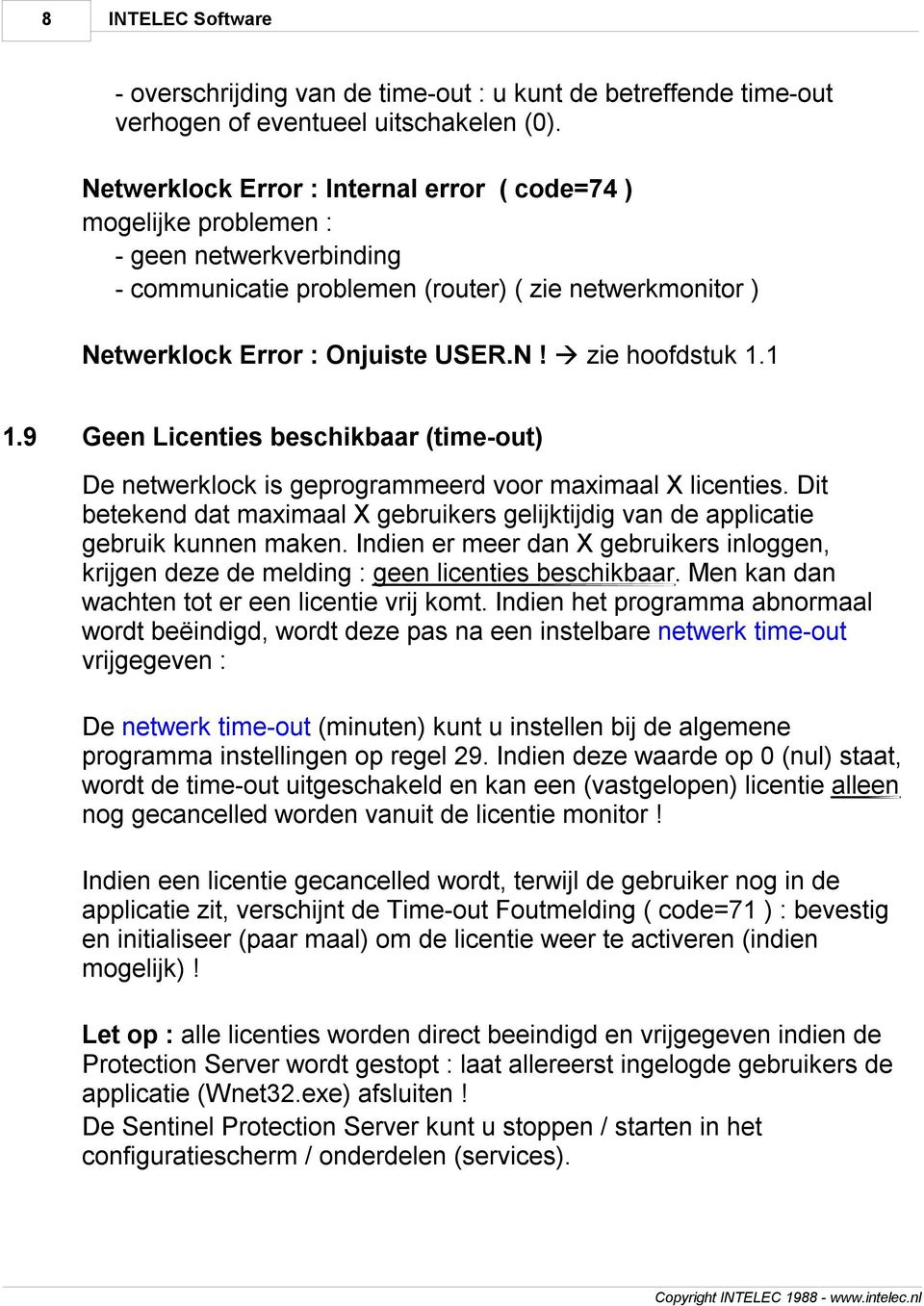 8 INTELEC Software

- overschrijding van de time-out : u kunt de betreffende time-out verhogen of eventueel uitschakelen (0).

Netwerklock Error : Internal error ( code=74 )
mogelijke problemen :
- geen netwerkverbinding
- communicatie problemen (router) ( zie netwerkmonitor )

Netwerklock Error : Onjuiste USER.N ! → zie hoofdstuk 1.1

1.9 Geen Licenties beschikbaar (time-out)

De netwerklock is geprogrammeerd voor maximaal X licenties. Dit betekend dat maximaal X gebruikers gelijktijdig van de applicatie gebruik kunnen maken. Indien er meer dan X gebruikers inloggen, krijgen deze de melding : geen licenties beschikbaar. Men kan dan wachten tot er een licentie vrij komt. Indien het programma abnormaal wordt beëindigd, wordt deze pas na een instelbare netwerk time-out vrijgegeven :

De netwerk time-out (minuten) kunt u instellen bij de algemene programma instellingen op regel 29. Indien deze waarde op 0 (nul) staat, wordt de time-out uitgeschakeld en kan een (vastgelopen) licentie alleen nog gecancelled worden vanuit de licentie monitor !

Indien een licentie gecancelled wordt, terwijl de gebruiker nog in de applicatie zit, verschijnt de Time-out Foutmelding ( code=71 ) : bevestig en initialiseer (paar maal) om de licentie weer te activeren (indien mogelijk) !

Let op : alle licenties worden direct beeindigd en vrijgegeven indien de Protection Server wordt gestopt : laat allereerst ingelogde gebruikers de applicatie (Wnet32.exe) afsluiten !
De Sentinel Protection Server kunt u stoppen / starten in het configuratiescherm / onderdelen (services).

Copyright INTELEC 1988 - www.intelec.nl